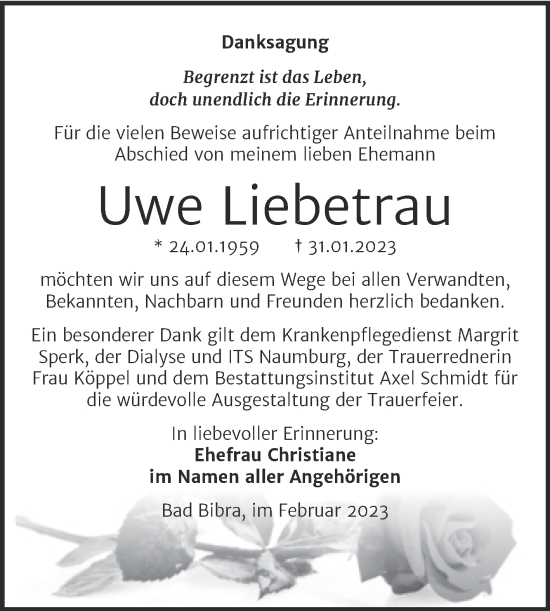 Danksagung

Begrenzt ist das Leben,
doch unendlich die Erinnerung.

Für die vielen Beweise aufrichtiger Anteilnahme beim Abschied von meinem lieben Ehemann

Uwe Liebetrau

* 24.01.1959 † 31.01.2023

möchten wir uns auf diesem Wege bei allen Verwandten, Bekannten, Nachbarn und Freunden herzlich bedanken.

Ein besonderer Dank gilt dem Krankenpflegedienst Margrit Sperk, der Dialyse und ITS Naumburg, der Trauerrednerin Frau Köppel und dem Bestattungsinstitut Axel Schmidt für die würdevolle Ausgestaltung der Trauerfeier.

In liebevoller Erinnerung:
Ehefrau Christiane
im Namen aller Angehörigen

Bad Bibra, im Februar 2023